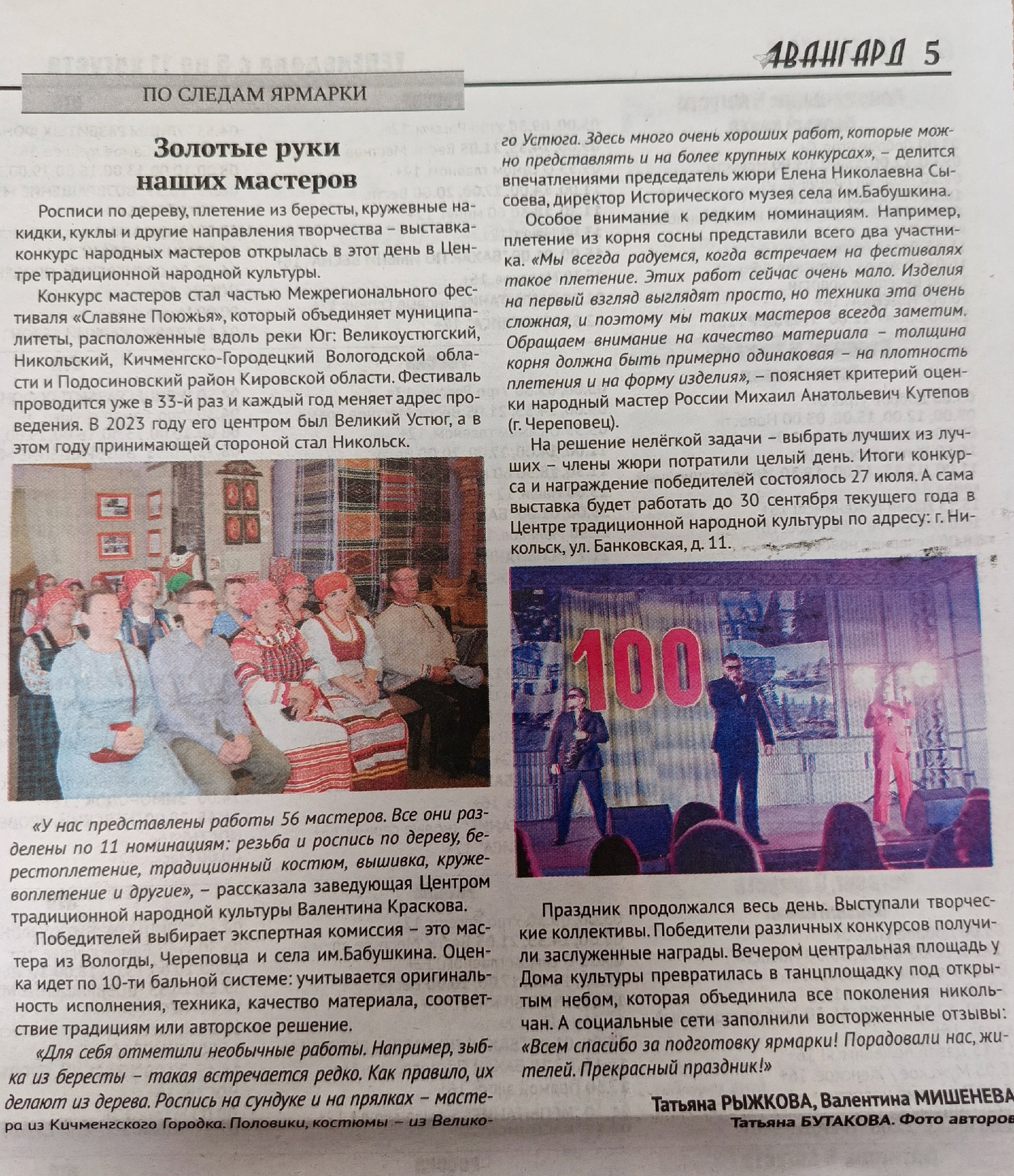 АВАНГАРД 5

ПО СЛЕДАМ ЯРМАРКИ

Золотые руки наших мастеров

Росписи по дереву, плетение из бересты, кружевные накидки, куклы и другие направления творчества – выставка-конкурс народных мастеров открылась в этот день в Центре традиционной народной культуры.

Конкурс мастеров стал частью Межрегионального фестиваля «Славяне Поюжья», который объединяет муниципалитеты, расположенные вдоль реки Юг: Великоустюгский, Никольский, Кичменгско-Городецкий Вологодской области и Подосиновский район Кировской области. Фестиваль проводится уже в 33-й раз и каждый год меняет адрес проведения. В 2023 году его центром был Великий Устюг, а в этом году принимающей стороной стал Никольск.

«У нас представлены работы 56 мастеров. Все они разделены по 11 номинациям: резьба и роспись по дереву, берестоплетение, традиционный костюм, вышивка, кружевоплетение и другие», – рассказала заведующая Центром традиционной народной культуры Валентина Краскова.

Победителей выбирает экспертная комиссия – это мастера из Вологды, Череповца и села им.Бабушкина. Оценка идет по 10-ти бальной системе: учитывается оригинальность исполнения, техника, качество материала, соответствие традициям или авторское решение.

«Для себя отметили необычные работы. Например, зыбка из бересты – такая встречается редко. Как правило, их делают из дерева. Роспись на сундуке и на прялках – мастера из Кичменгского Городка. Половики, костюмы – из Великого Устюга. Здесь много очень хороших работ, которые можно представлять и на более крупных конкурсах», – делится впечатлениями председатель жюри Елена Николаевна Сысоева, директор Исторического музея села им.Бабушкина.

Особое внимание к редким номинациям. Например, плетение из корня сосны представили всего два участника. «Мы всегда радуемся, когда встречаем на фестивалях такое плетение. Этих работ сейчас очень мало. Изделия на первый взгляд выглядят просто, но техника эта очень сложная, и поэтому мы таких мастеров всегда заметим. Обращаем внимание на качество материала – толщина корня должна быть примерно одинаковая – на плотность плетения и на форму изделия», – поясняет критерий оценки народный мастер России Михаил Анатольевич Кутепов (г. Череповец).

На решение нелёгкой задачи – выбрать лучших из лучших – члены жюри потратили целый день. Итоги конкурса и награждение победителей состоялось 27 июля. А сама выставка будет работать до 30 сентября текущего года в Центре традиционной народной культуры по адресу: г. Никольск, ул. Банковская, д. 11.

100

Праздник продолжался весь день. Выступали творческие коллективы. Победители различных конкурсов получили заслуженные награды. Вечером центральная площадь у Дома культуры превратилась в танцплощадку под открытым небом, которая объединила все поколения никольчан. А социальные сети заполнили восторженные отзывы: «Всем спасибо за подготовку ярмарки! Порадовали нас, жителей. Прекрасный праздник!»

Татьяна РЫЖКОВА, Валентина МИШЕНЕВА
Татьяна БУТАКОВА. Фото авторов